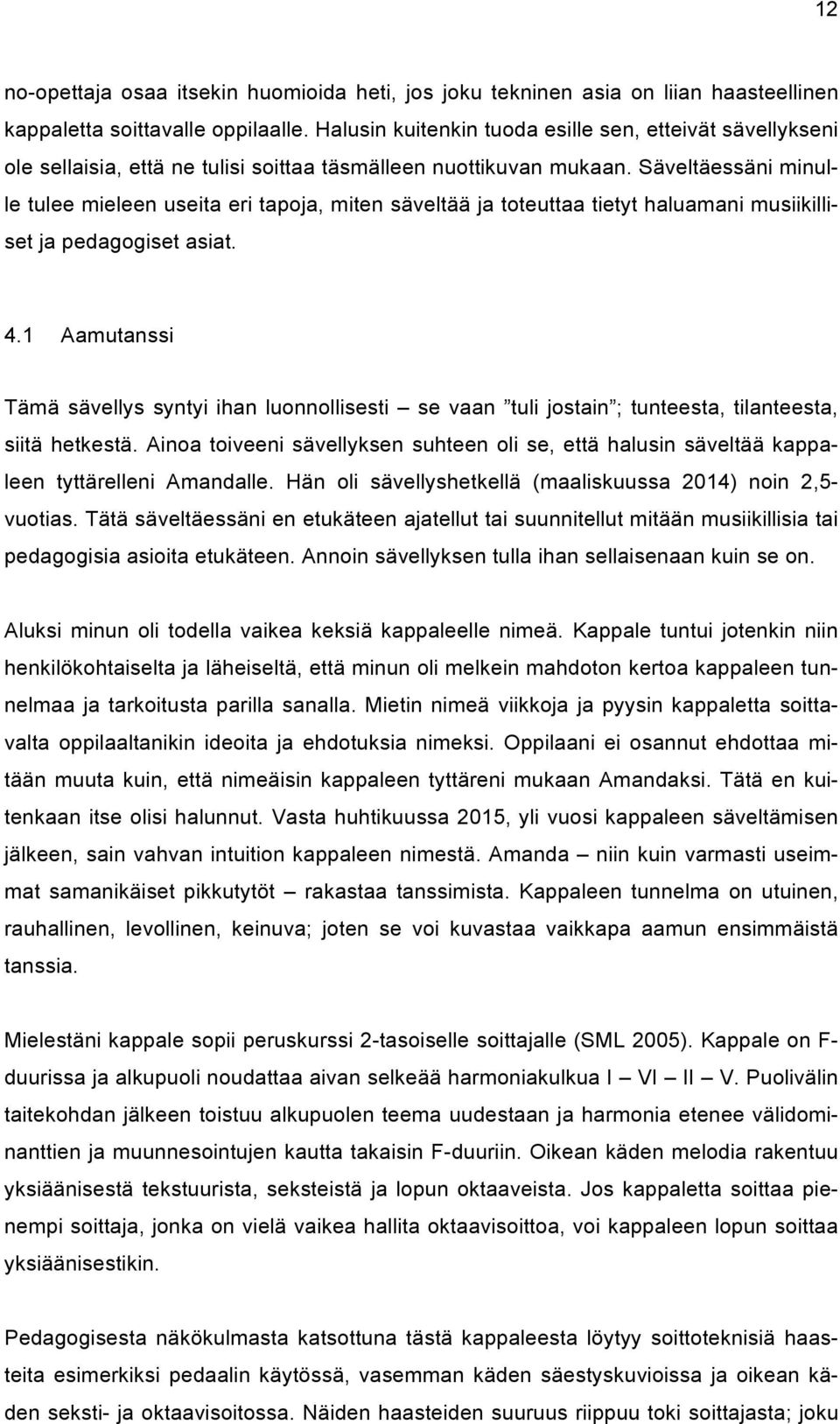 12

no-opettaja osaa itsekin huomioida heti, jos joku tekninen asia on liian haasteellinen kappaletta soittavalle oppilaalle. Halusin kuitenkin tuoda esille sen, etteivät sävellykseni ole sellaisia, että ne tulisi soittaa täsmälleen nuottikuvan mukaan. Säveltäessäni minulle tulee mieleen useita eri tapoja, miten säveltää ja toteuttaa tietyt haluamani musiikilliset ja pedagogiset asiat.

4.1 Aamutanssi

Tämä sävellys syntyi ihan luonnollisesti – se vaan ”tuli jostain”; tunteesta, tilanteesta, siitä hetkestä. Ainoa toiveeni sävellyksen suhteen oli se, että halusin säveltää kappaleen tyttärelleni Amandalle. Hän oli sävellyshetkellä (maaliskuussa 2014) noin 2,5-vuotias. Tätä säveltäessäni en etukäteen ajatellut tai suunnitellut mitään musiikillisia tai pedagogisia asioita etukäteen. Annoin sävellyksen tulla ihan sellaisenaan kuin se on.

Aluksi minun oli todella vaikea keksiä kappaleelle nimeä. Kappale tuntui jotenkin niin henkilökohtaiselta ja läheiseltä, että minun oli melkein mahdoton kertoa kappaleen tunnelmaa ja tarkoitusta parilla sanalla. Mietin nimeä viikkoja ja pyysin kappaletta soittavalta oppilaaltanikin ideoita ja ehdotuksia nimeksi. Oppilaani ei osannut ehdottaa mitään muuta kuin, että nimeäisin kappaleen tyttäreni mukaan Amandaksi. Tätä en kuitenkaan itse olisi halunnut. Vasta huhtikuussa 2015, yli vuosi kappaleen säveltämisen jälkeen, sain vahvan intuition kappaleen nimestä. Amanda – niin kuin varmasti useimmat samanikäiset pikkutytöt – rakastaa tanssimista. Kappaleen tunnelma on utuinen, rauhallinen, levollinen, keinuva; joten se voi kuvastaa vaikkapa aamun ensimmäistä tanssia.

Mielestäni kappale sopii peruskurssi 2-tasoiselle soittajalle (SML 2005). Kappale on F-duurissa ja alkupuoli noudattaa aivan selkeää harmoniakulkua I – VI – II – V. Puolivälin taitekohdan jälkeen toistuu alkupuolen teema uudestaan ja harmonia etenee välidominanttien ja muunnesointujen kautta takaisin F-duuriin. Oikean käden melodia rakentuu yksiäänisestä tekstuurista, seksteistä ja lopun oktaaveista. Jos kappaletta soittaa pienempi soittaja, jonka on vielä vaikea hallita oktaavisoittoa, voi kappaleen lopun soittaa yksiäänisestikin.

Pedagogisesta näkökulmasta katsottuna tästä kappaleesta löytyy soittoteknisiä haasteita esimerkiksi pedaalin käytössä, vasemman käden säestyskuvioissa ja oikean käden seksti- ja oktaavisoitossa. Näiden haasteiden suuruus riippuu toki soittajasta; joku